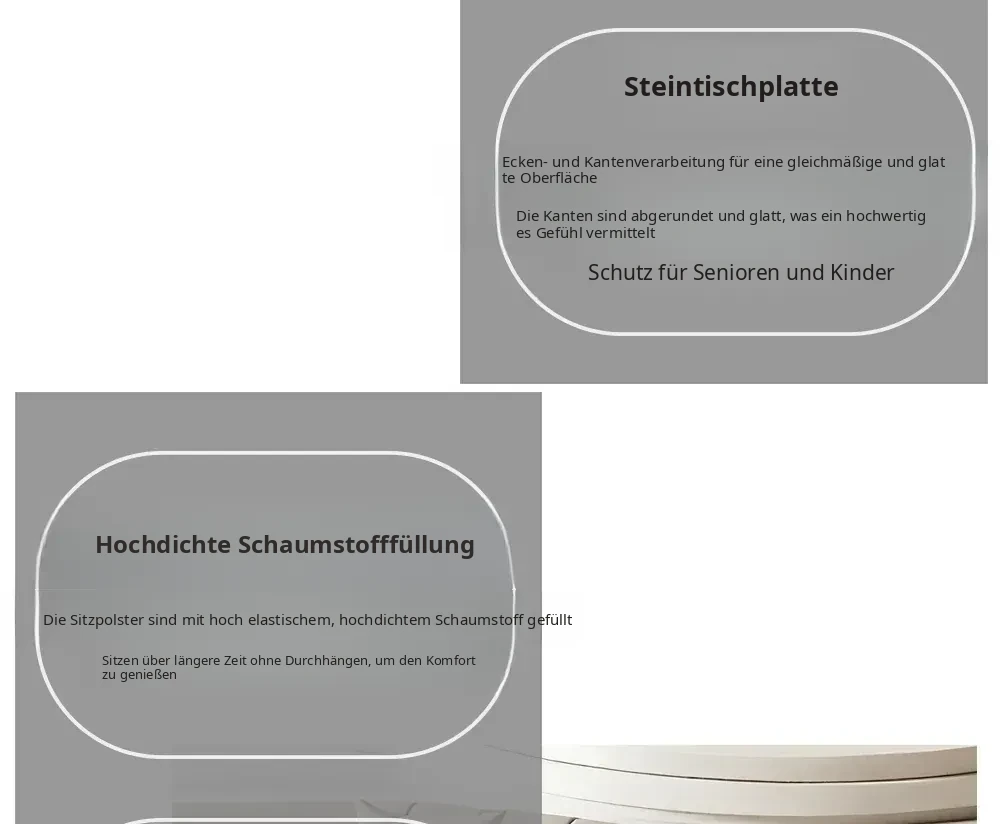 Steintischplatte

Ecken- und Kantenverarbeitung für eine gleichmäßige und glatte Oberfläche

Die Kanten sind abgerundet und glatt, was ein hochwertiges Gefühl vermittelt

Schutz für Senioren und Kinder

Hochdichte Schaumstofffüllung

Die Sitzpolster sind mit hoch elastischem, hochdichtem Schaumstoff gefüllt

Sitzen über längere Zeit ohne Durchhängen, um den Komfort zu genießen